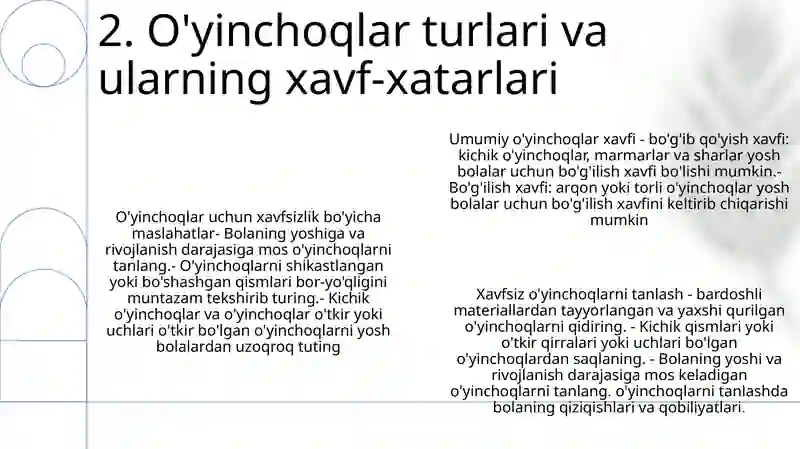 2. O'yinchoqlar turlari va ularning xavf-xatarlari

O'yinchoqlar uchun xavfsizlik bo'yicha maslahatlar- Bolaning yoshiga va rivojlanish darajasiga mos o'yinchoqlarni tanlang.- O'yinchoqlarni shikastlangan yoki bo'shashgan qismlari bor-yo'qligini muntazam tekshirib turing.- Kichik o'yinchoqlar va o'yinchoqlar o'tkir yoki uchlari o'tkir bo'lgan o'yinchoqlarni yosh bolalardan uzoqroq tuting

Umumiy o'yinchoqlar xavfi - bo'g'ib qo'yish xavfi: kichik o'yinchoqlar, marmarlar va sharlar yosh bolalar uchun bo'g'ilish xavfi bo'lishi mumkin.- Bo'g'ilish xavfi: arqon yoki torli o'yinchoqlar yosh bolalar uchun bo'g'ilish xavfini keltirib chiqarishi mumkin

Xavfsiz o'yinchoqlarni tanlash - bardoshli materiallardan tayyorlangan va yaxshi qurilgan o'yinchoqlarni qidiring. - Kichik qismlari yoki o'tkir qirralari yoki uchlari bo'lgan o'yinchoqlardan saqlaning. - Bolaning yoshi va rivojlanish darajasiga mos keladigan o'yinchoqlarni tanlang. o'yinchoqlarni tanlashda bolaning qiziqishlari va qobiliyatlari.